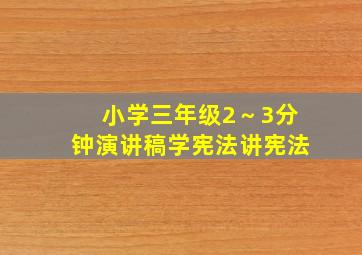 小学三年级2～3分钟演讲稿学宪法讲宪法